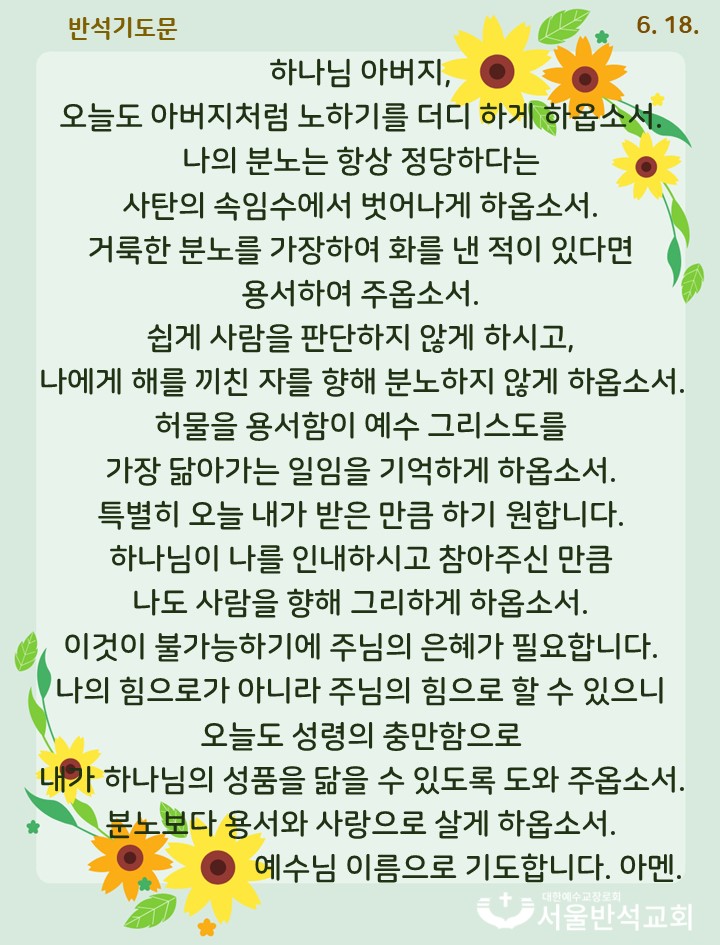 반석기도문

6. 18.

하나님 아버지,
오늘도 아버지처럼 노하기를 더디 하게 하옵소서.
나의 분노는 항상 정당하다는
사탄의 속임수에서 벗어나게 하옵소서.
거룩한 분노를 가장하여 화를 낸 적이 있다면
용서하여 주옵소서.
쉽게 사람을 판단하지 않게 하시고,
나에게 해를 끼친 자를 향해 분노하지 않게 하옵소서.
허물을 용서함이 예수 그리스도를
가장 닮아가는 일임을 기억하게 하옵소서.
특별히 오늘 내가 받은 만큼 하기 원합니다.
하나님이 나를 인내하시고 참아주신 만큼
나도 사람을 향해 그리하게 하옵소서.
이것이 불가능하기에 주님의 은혜가 필요합니다.
나의 힘으로가 아니라 주님의 힘으로 할 수 있으니
오늘도 성령의 충만함으로
내가 하나님의 성품을 닮을 수 있도록 도와 주옵소서.
분노보다 용서와 사랑으로 살게 하옵소서.
예수님 이름으로 기도합니다. 아멘.

대한예수교장로회
서울반석교회